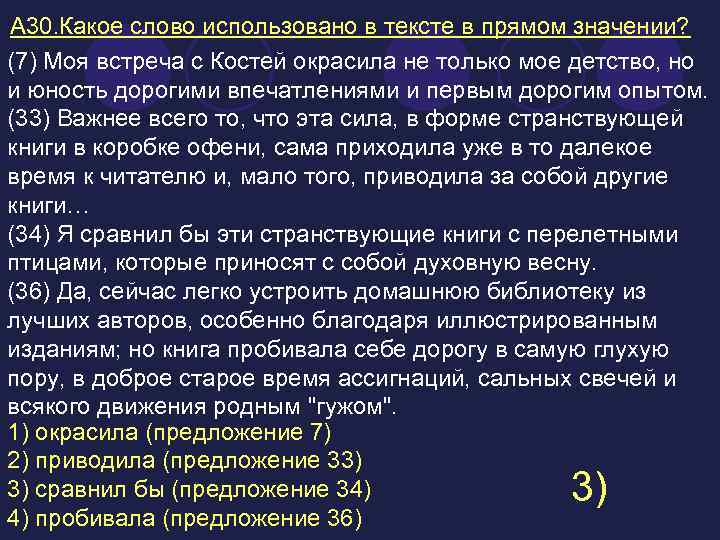 А30.Какое слово использовано в тексте в прямом значении?

(7) Моя встреча с Костей окрасила не только мое детство, но и юность дорогими впечатлениями и первым дорогим опытом. (33) Важнее всего то, что эта сила, в форме странствующей книги в коробке офени, сама приходила уже в то далекое время к читателю и, мало того, приводила за собой другие книги…
(34) Я сравнил бы эти странствующие книги с перелетными птицами, которые приносят с собой духовную весну.
(36) Да, сейчас легко устроить домашнюю библиотеку из лучших авторов, особенно благодаря иллюстрированным изданиям; но книга пробивала себе дорогу в самую глухую пору, в доброе старое время ассигнаций, сальных свечей и всякого движения родным "гужом".

1) окрасила (предложение 7)
2) приводила (предложение 33)
3) сравнил бы (предложение 34)
4) пробивала (предложение 36)

3)